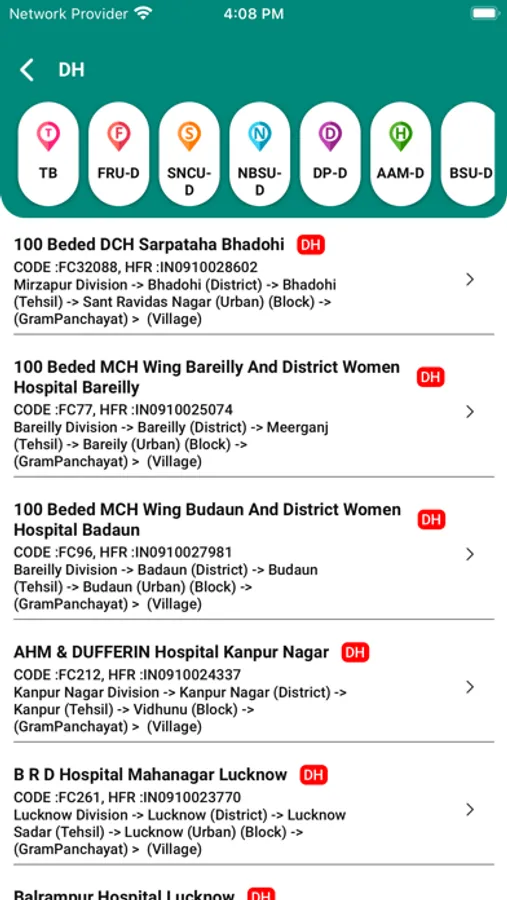 Network Provider 4:08 PM

DH

T TB
F FRU-D
S SNCU-D
N NBSU-D
D DP-D
H AAM-D
BSU-D

100 Beded DCH Sarpataha Bhadohi DH
CODE :FC32088, HFR :IN0910028602
Mirzapur Division -> Bhadohi (District) -> Bhadohi (Tehsil) -> Sant Ravidas Nagar (Urban) (Block) -> (GramPanchayat) > (Village)

100 Beded MCH Wing Bareilly And District Women Hospital Bareilly DH
CODE :FC77, HFR :IN0910025074
Bareilly Division -> Bareilly (District) -> Meerganj (Tehsil) -> Bareily (Urban) (Block) -> (GramPanchayat) > (Village)

100 Beded MCH Wing Budaun And District Women Hospital Badaun DH
CODE :FC96, HFR :IN0910027981
Bareilly Division -> Badaun (District) -> Budaun (Tehsil) -> Budaun (Urban) (Block) -> (GramPanchayat) > (Village)

AHM & DUFFERIN Hospital Kanpur Nagar DH
CODE :FC212, HFR :IN0910024337
Kanpur Nagar Division -> Kanpur Nagar (District) -> Kanpur (Tehsil) -> Vidhunu (Block) -> (GramPanchayat) > (Village)

B R D Hospital Mahanagar Lucknow DH
CODE :FC261, HFR :IN0910023770
Lucknow Division -> Lucknow (District) -> Lucknow Sadar (Tehsil) -> Lucknow (Urban) (Block) -> (GramPanchayat) > (Village)

Balrampur Hospital Lucknow DH